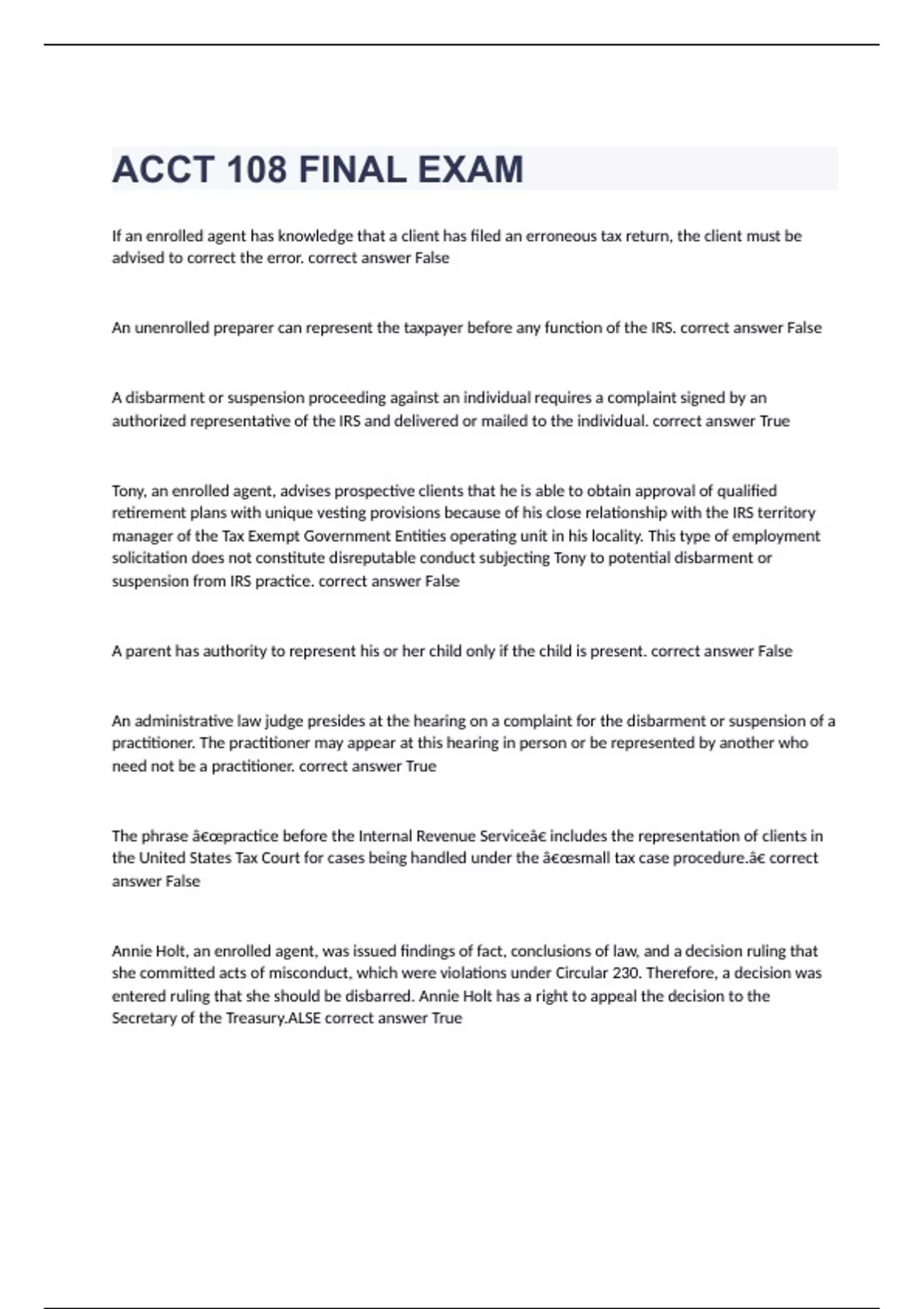 ACCT 108 FINAL EXAM

If an enrolled agent has knowledge that a client has filed an erroneous tax return, the client must be advised to correct the error. correct answer False

An unenrolled preparer can represent the taxpayer before any function of the IRS. correct answer False

A disbarment or suspension proceeding against an individual requires a complaint signed by an authorized representative of the IRS and delivered or mailed to the individual. correct answer True

Tony, an enrolled agent, advises prospective clients that he is able to obtain approval of qualified retirement plans with unique vesting provisions because of his close relationship with the IRS territory manager of the Tax Exempt Government Entities operating unit in his locality. This type of employment solicitation does not constitute disreputable conduct subjecting Tony to potential disbarment or suspension from IRS practice. correct answer False

A parent has authority to represent his or her child only if the child is present. correct answer False

An administrative law judge presides at the hearing on a complaint for the disbarment or suspension of a practitioner. The practitioner may appear at this hearing in person or be represented by another who need not be a practitioner. correct answer True

The phrase â€œpractice before the Internal Revenue Serviceâ€ includes the representation of clients in the United States Tax Court for cases being handled under the â€œsmall tax case procedure.â€ correct answer False

Annie Holt, an enrolled agent, was issued findings of fact, conclusions of law, and a decision ruling that she committed acts of misconduct, which were violations under Circular 230. Therefore, a decision was entered ruling that she should be disbarred. Annie Holt has a right to appeal the decision to the Secretary of the Treasury.ALSE correct answer True